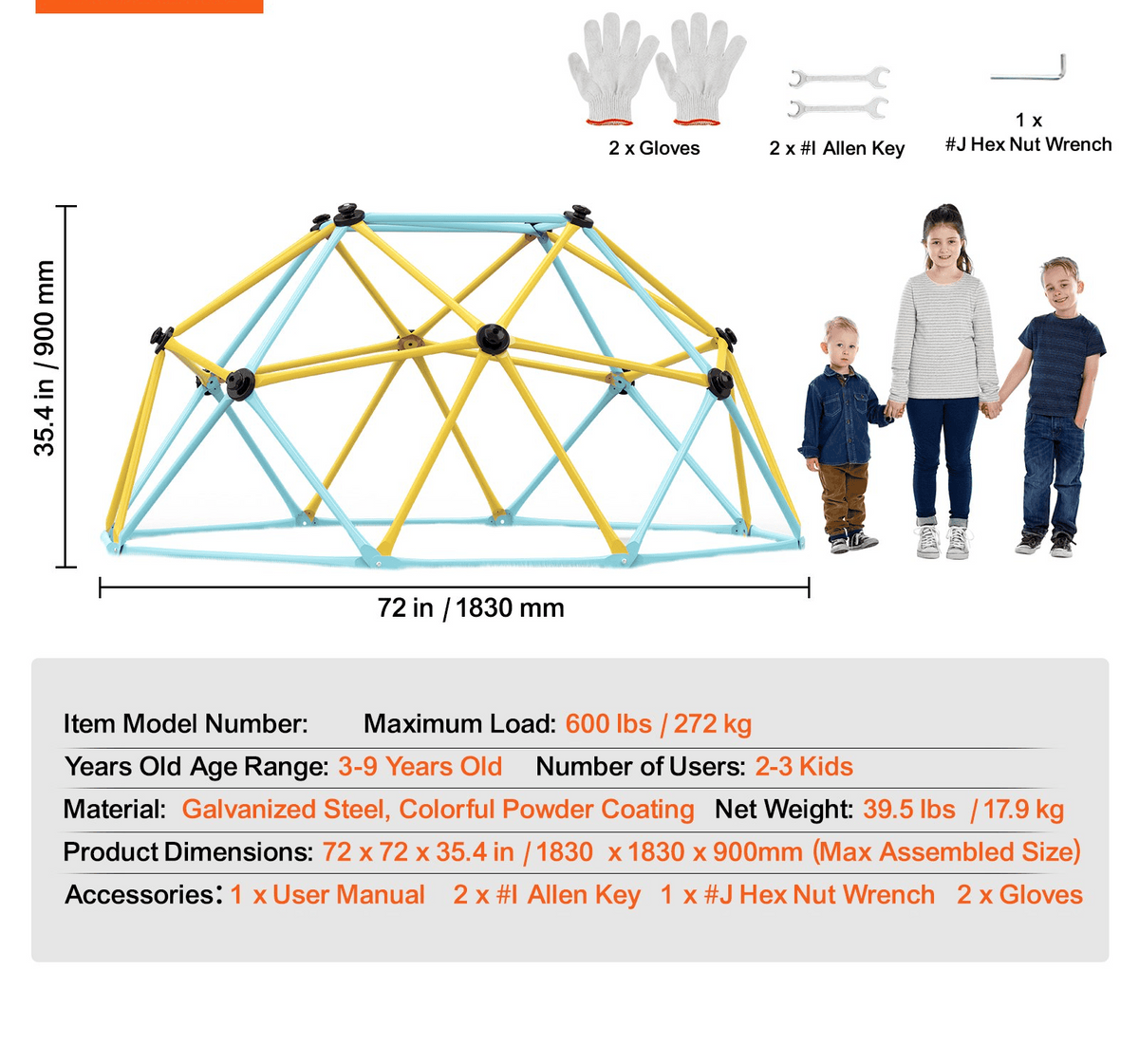 2 x Gloves

2 x #I Allen Key

1 x
#J Hex Nut Wrench

35.4 in / 900 mm

72 in / 1830 mm

Item Model Number: Maximum Load: 600 lbs / 272 kg

Years Old Age Range: 3-9 Years Old Number of Users: 2-3 Kids

Material: Galvanized Steel, Colorful Powder Coating Net Weight: 39.5 lbs / 17.9 kg

Product Dimensions: 72 x 72 x 35.4 in / 1830 x 1830 x 900mm (Max Assembled Size)

Accessories: 1 x User Manual 2 x #I Allen Key 1 x #J Hex Nut Wrench 2 x Gloves